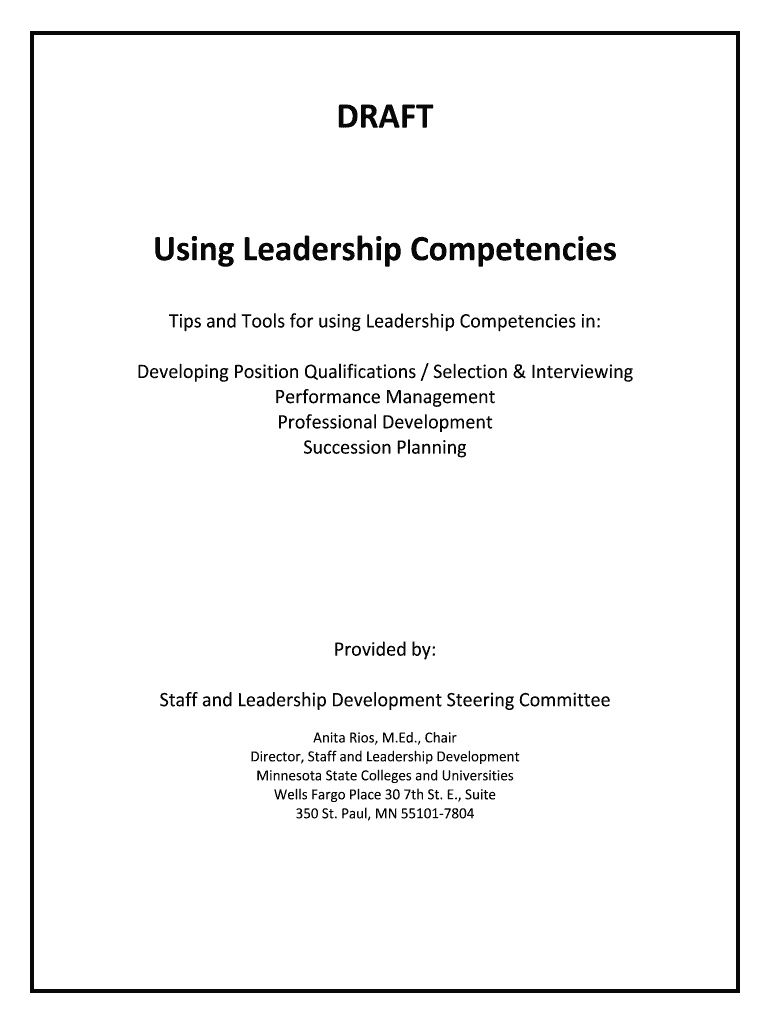 DRAFT

Using Leadership Competencies

Tips and Tools for using Leadership Competencies in:

Developing Position Qualifications / Selection & Interviewing
Performance Management
Professional Development
Succession Planning

Provided by:

Staff and Leadership Development Steering Committee

Anita Rios, M.Ed., Chair
Director, Staff and Leadership Development
Minnesota State Colleges and Universities
Wells Fargo Place 30 7th St. E., Suite
350 St. Paul, MN 55101-7804